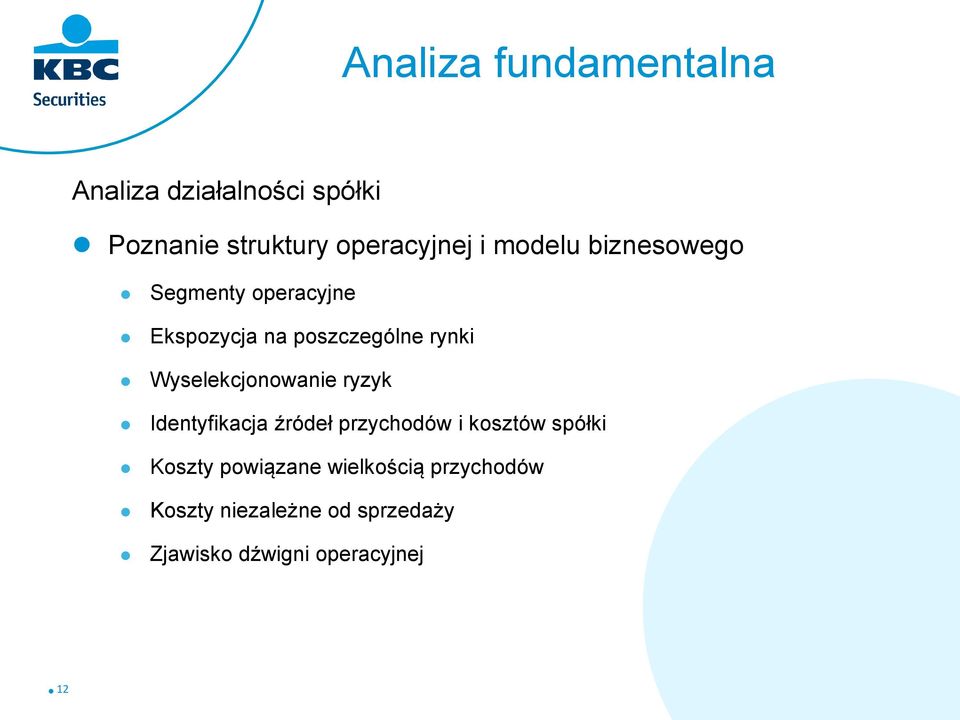 KBC
Securities

Analiza fundamentalna

Analiza działalności spółki

Poznanie struktury operacyjnej i modelu biznesowego

Segmenty operacyjne

Ekspozycja na poszczególne rynki

Wyselekcjonowanie ryzyk

Identyfikacja źródeł przychodów i kosztów spółki

Koszty powiązane wielkością przychodów

Koszty niezależne od sprzedaży

Zjawisko dźwigni operacyjnej

12